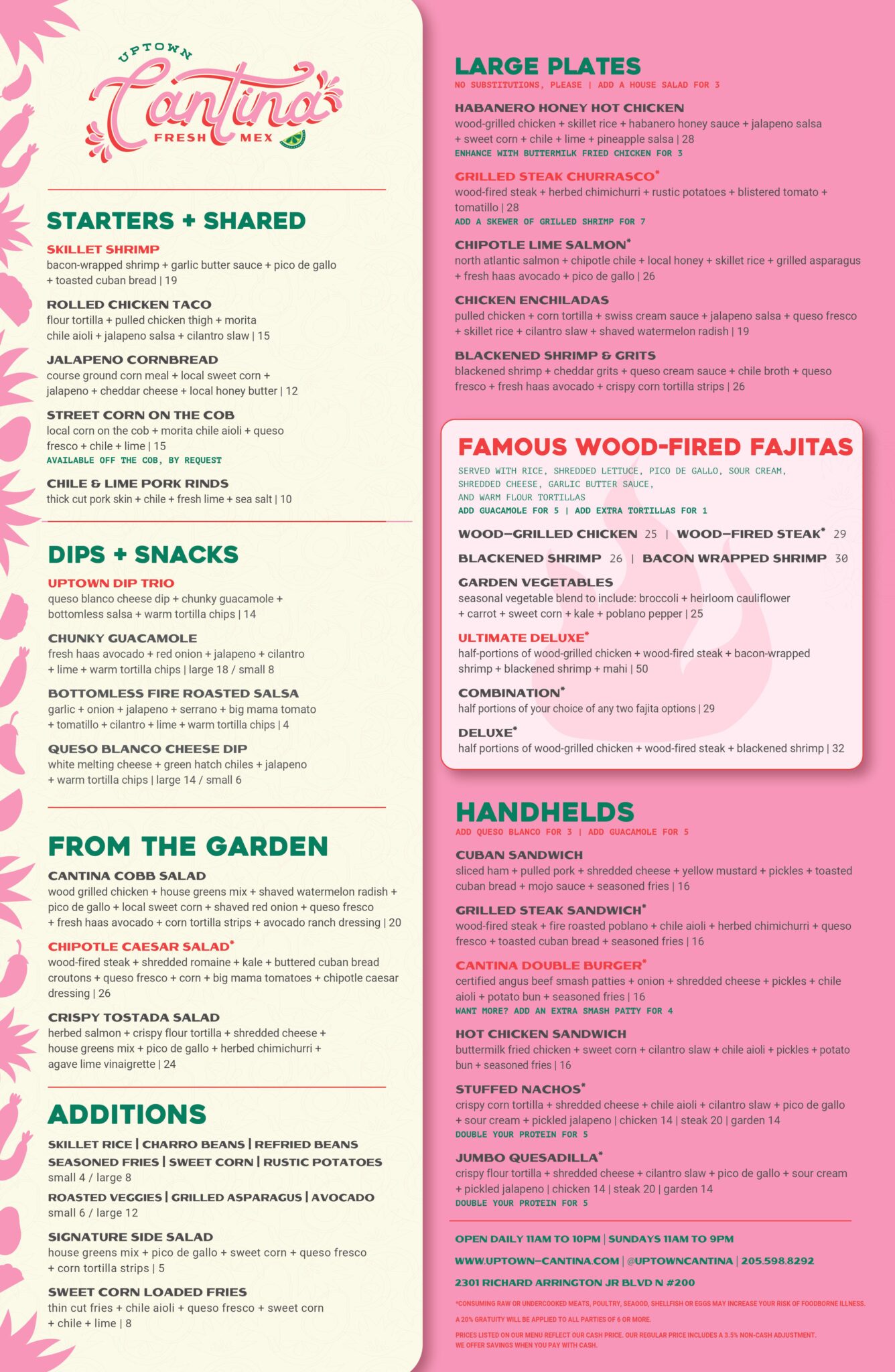 UPTOWN
Cantina
FRESH MEX

STARTERS + SHARED

SKILLET SHRIMP
bacon-wrapped shrimp + garlic butter sauce + pico de gallo + toasted cuban bread | 19

ROLLED CHICKEN TACO
flour tortilla + pulled chicken thigh + morita chile aioli + jalapeno salsa + cilantro slaw | 15

JALAPENO CORNBREAD
course ground corn meal + local sweet corn + jalapeno + cheddar cheese + local honey butter | 12

STREET CORN ON THE COB
local corn on the cob + morita chile aioli + queso fresco + chile + lime | 15
AVAILABLE OFF THE COB, BY REQUEST

CHILE & LIME PORK RINDS
thick cut pork skin + chile + fresh lime + sea salt | 10

DIPS + SNACKS

UPTOWN DIP TRIO
queso blanco cheese dip + chunky guacamole + bottomless salsa + warm tortilla chips | 14

CHUNKY GUACAMOLE
fresh haas avocado + red onion + jalapeno + cilantro + lime + warm tortilla chips | large 18 / small 8

BOTTOMLESS FIRE ROASTED SALSA
garlic + onion + jalapeno + serrano + big mama tomato + tomatillo + cilantro + lime + warm tortilla chips | 4

QUESO BLANCO CHEESE DIP
white melting cheese + green hatch chiles + jalapeno + warm tortilla chips | large 14 / small 6

FROM THE GARDEN

CANTINA COBB SALAD
wood grilled chicken + house greens mix + shaved watermelon radish + pico de gallo + local sweet corn + shaved red onion + queso fresco + fresh haas avocado + corn tortilla strips + avocado ranch dressing | 20

CHIPOTLE CAESAR SALAD*
wood-fired steak + shredded romaine + kale + buttered cuban bread croutons + queso fresco + corn + big mama tomatoes + chipotle caesar dressing | 26

CRISPY TOSTADA SALAD
herbed salmon + crispy flour tortilla + shredded cheese + house greens mix + pico de gallo + herbed chimichurri + agave lime vinaigrette | 24

ADDITIONS

SKILLET RICE | CHARRO BEANS | REFRIED BEANS
SEASONED FRIES | SWEET CORN | RUSTIC POTATOES
small 4 / large 8

ROASTED VEGGIES | GRILLED ASPARAGUS | AVOCADO
small 6 / large 12

SIGNATURE SIDE SALAD
house greens mix + pico de gallo + sweet corn + queso fresco + corn tortilla strips | 5

SWEET CORN LOADED FRIES
thin cut fries + chile aioli + queso fresco + sweet corn + chile + lime | 8

LARGE PLATES
NO SUBSTITUTIONS, PLEASE | ADD A HOUSE SALAD FOR 3

HABANERO HONEY HOT CHICKEN
wood-grilled chicken + skillet rice + habanero honey sauce + jalapeno salsa + sweet corn + chile + lime + pineapple salsa | 28
ENHANCE WITH BUTTERMILK FRIED CHICKEN FOR 3

GRILLED STEAK CHURRASCO*
wood-fired steak + herbed chimichurri + rustic potatoes + blistered tomato + tomatillo | 28
ADD A SKEWER OF GRILLED SHRIMP FOR 7

CHIPOTLE LIME SALMON*
north atlantic salmon + chipotle chile + local honey + skillet rice + grilled asparagus + fresh haas avocado + pico de gallo | 26

CHICKEN ENCHILADAS
pulled chicken + corn tortilla + swiss cream sauce + jalapeno salsa + queso fresco + skillet rice + cilantro slaw + shaved watermelon radish | 19

BLACKENED SHRIMP & GRITS
blackened shrimp + cheddar grits + queso cream sauce + chile broth + queso fresco + fresh haas avocado + crispy corn tortilla strips | 26

FAMOUS WOOD-FIRED FAJITAS
SERVED WITH RICE, SHREDDED LETTUCE, PICO DE GALLO, SOUR CREAM, SHREDDED CHEESE, GARLIC BUTTER SAUCE, AND WARM FLOUR TORTILLAS
ADD GUACAMOLE FOR 5 | ADD EXTRA TORTILLAS FOR 1

WOOD-GRILLED CHICKEN 25 | WOOD-FIRED STEAK* 29
BLACKENED SHRIMP 26 | BACON WRAPPED SHRIMP 30

GARDEN VEGETABLES
seasonal vegetable blend to include: broccoli + heirloom cauliflower + carrot + sweet corn + kale + poblano pepper | 25

ULTIMATE DELUXE*
half-portions of wood-grilled chicken + wood-fired steak + bacon-wrapped shrimp + blackened shrimp + mahi | 50

COMBINATION*
half portions of your choice of any two fajita options | 29

DELUXE*
half portions of wood-grilled chicken + wood-fired steak + blackened shrimp | 32

HANDHELDS
ADD QUESO BLANCO FOR 3 | ADD GUACAMOLE FOR 5

CUBAN SANDWICH
sliced ham + pulled pork + shredded cheese + yellow mustard + pickles + toasted cuban bread + mojo sauce + seasoned fries | 16

GRILLED STEAK SANDWICH*
wood-fired steak + fire roasted poblano + chile aioli + herbed chimichurri + queso fresco + toasted cuban bread + seasoned fries | 16

CANTINA DOUBLE BURGER*
certified angus beef smash patties + onion + shredded cheese + pickles + chile aioli + potato bun + seasoned fries | 16
WANT MORE? ADD AN EXTRA SMASH PATTY FOR 4

HOT CHICKEN SANDWICH
buttermilk fried chicken + sweet corn + cilantro slaw + chile aioli + pickles + potato bun + seasoned fries | 16

STUFFED NACHOS*
crispy corn tortilla + shredded cheese + chile aioli + cilantro slaw + pico de gallo + sour cream + pickled jalapeno | chicken 14 | steak 20 | garden 14
DOUBLE YOUR PROTEIN FOR 5

JUMBO QUESADILLA*
crispy flour tortilla + shredded cheese + cilantro slaw + pico de gallo + sour cream + pickled jalapeno | chicken 14 | steak 20 | garden 14
DOUBLE YOUR PROTEIN FOR 5

OPEN DAILY 11AM TO 10PM | SUNDAYS 11AM TO 9PM
WWW.UPTOWN-CANTINA.COM | @UPTOWNCANTINA | 205.598.8292
2301 RICHARD ARRINGTON JR BLVD N #200

*CONSUMING RAW OR UNDERCOOKED MEATS, POULTRY, SEAOOD, SHELLFISH OR EGGS MAY INCREASE YOUR RISK OF FOODBORNE ILLNESS.
A 20% GRATUITY WILL BE APPLIED TO ALL PARTIES OF 6 OR MORE.
PRICES LISTED ON OUR MENU REFLECT OUR CASH PRICE. OUR REGULAR PRICE INCLUDES A 3.5% NON-CASH ADJUSTMENT. WE OFFER SAVINGS WHEN YOU PAY WITH CASH.